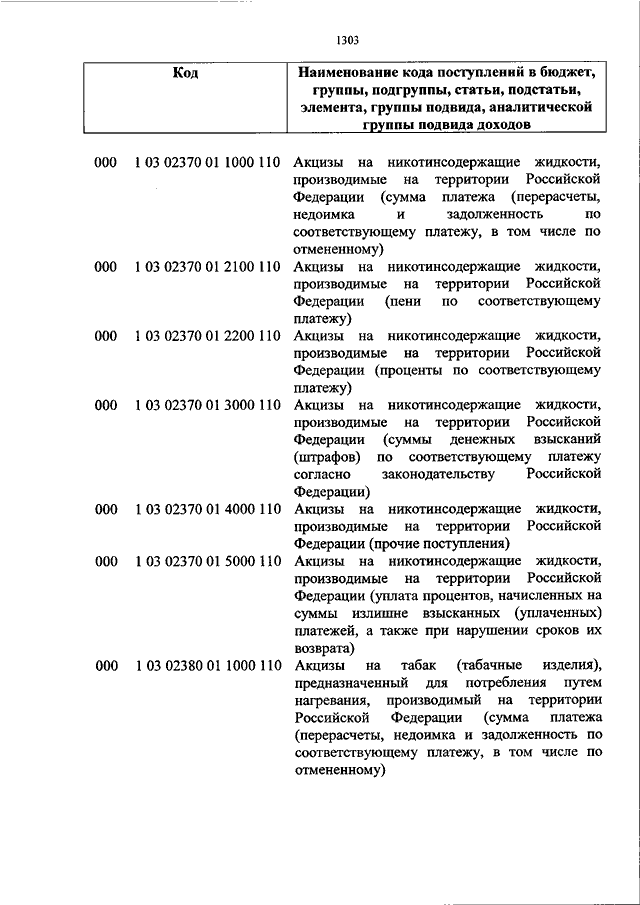 1303

| Код | Наименование кода поступлений в бюджет, группы, подгруппы, статьи, подстатьи, элемента, группы подвида, аналитической группы подвида доходов |
|---|---|
| 000 1 03 02370 01 1000 110 | Акцизы на никотинсодержащие жидкости, производимые на территории Российской Федерации (сумма платежа (перерасчеты, недоимка и задолженность по соответствующему платежу, в том числе по отмененному) |
| 000 1 03 02370 01 2100 110 | Акцизы на никотинсодержащие жидкости, производимые на территории Российской Федерации (пени по соответствующему платежу) |
| 000 1 03 02370 01 2200 110 | Акцизы на никотинсодержащие жидкости, производимые на территории Российской Федерации (проценты по соответствующему платежу) |
| 000 1 03 02370 01 3000 110 | Акцизы на никотинсодержащие жидкости, производимые на территории Российской Федерации (суммы денежных взысканий (штрафов) по соответствующему платежу согласно законодательству Российской Федерации) |
| 000 1 03 02370 01 4000 110 | Акцизы на никотинсодержащие жидкости, производимые на территории Российской Федерации (прочие поступления) |
| 000 1 03 02370 01 5000 110 | Акцизы на никотинсодержащие жидкости, производимые на территории Российской Федерации (уплата процентов, начисленных на суммы излишне взысканных (уплаченных) платежей, а также при нарушении сроков их возврата) |
| 000 1 03 02380 01 1000 110 | Акцизы на табак (табачные изделия), предназначенный для потребления путем нагревания, производимый на территории Российской Федерации (сумма платежа (перерасчеты, недоимка и задолженность по соответствующему платежу, в том числе по отмененному) |